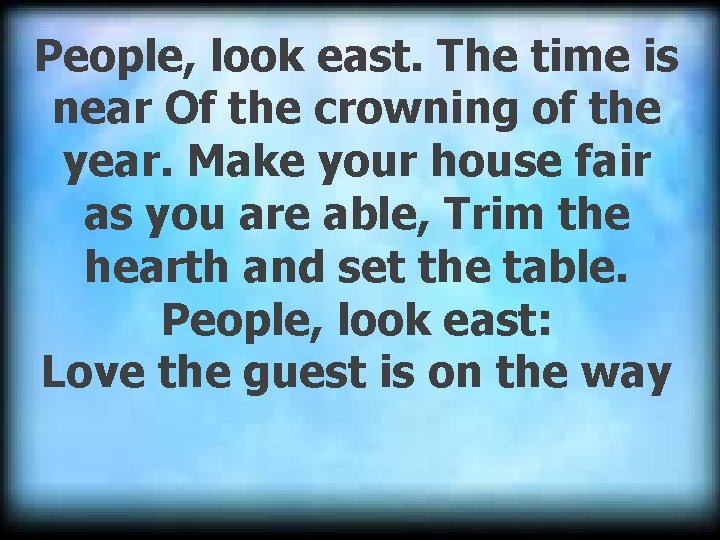 People, look east. The time is near Of the crowning of the year. Make your house fair as you are able, Trim the hearth and set the table.
People, look east:
Love the guest is on the way